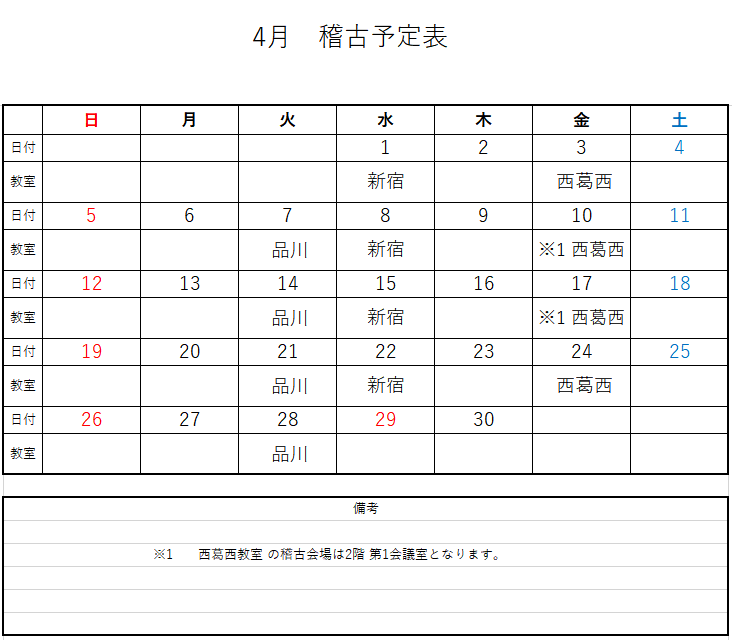 4月　稽古予定表

|  | 日 | 月 | 火 | 水 | 木 | 金 | 土 |
|---|---|---|---|---|---|---|---|
| 日付 |  |  |  | 1 | 2 | 3 | 4 |
| 教室 |  |  |  | 新宿 |  | 西葛西 |  |
| 日付 | 5 | 6 | 7 | 8 | 9 | 10 | 11 |
| 教室 |  |  | 品川 | 新宿 |  | ※1 西葛西 |  |
| 日付 | 12 | 13 | 14 | 15 | 16 | 17 | 18 |
| 教室 |  |  | 品川 | 新宿 |  | ※1 西葛西 |  |
| 日付 | 19 | 20 | 21 | 22 | 23 | 24 | 25 |
| 教室 |  |  | 品川 | 新宿 |  | 西葛西 |  |
| 日付 | 26 | 27 | 28 | 29 | 30 |  |  |
| 教室 |  |  | 品川 |  |  |  |  |

備考

※1　西葛西教室 の稽古会場は2階 第1会議室となります。